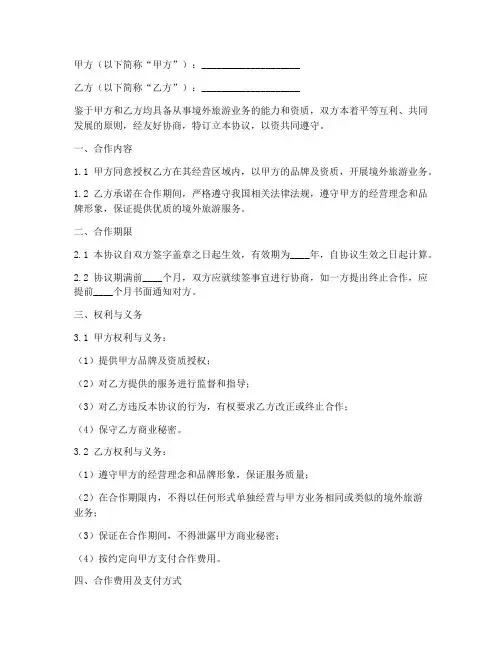 甲方（以下简称“甲方”）：____________________

乙方（以下简称“乙方”）：____________________

鉴于甲方和乙方均具备从事境外旅游业务的能力和资质，双方本着平等互利、共同发展的原则，经友好协商，特订立本协议，以资共同遵守。

一、合作内容

1.1 甲方同意授权乙方在其经营区域内，以甲方的品牌及资质，开展境外旅游业务。

1.2 乙方承诺在合作期间，严格遵守我国相关法律法规，遵守甲方的经营理念和品牌形象，保证提供优质的境外旅游服务。

二、合作期限

2.1 本协议自双方签字盖章之日起生效，有效期为____年，自协议生效之日起计算。

2.2 协议期满前____个月，双方应就续签事宜进行协商，如一方提出终止合作，应提前____个月书面通知对方。

三、权利与义务

3.1 甲方权利与义务：

（1）提供甲方品牌及资质授权；

（2）对乙方提供的服务进行监督和指导；

（3）对乙方违反本协议的行为，有权要求乙方改正或终止合作；

（4）保守乙方商业秘密。

3.2 乙方权利与义务：

（1）遵守甲方的经营理念和品牌形象，保证服务质量；

（2）在合作期限内，不得以任何形式单独经营与甲方业务相同或类似的境外旅游业务；

（3）保证在合作期间，不得泄露甲方商业秘密；

（4）按约定向甲方支付合作费用。

四、合作费用及支付方式